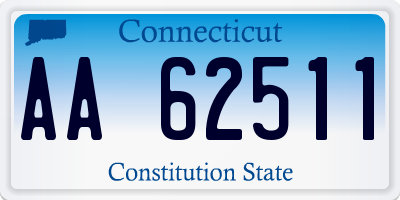 Connecticut

AA 62511

Constitution State